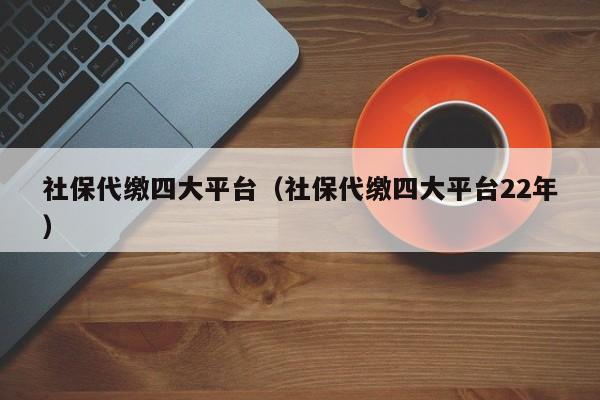 社保代缴四大平台（社保代缴四大平台22年）